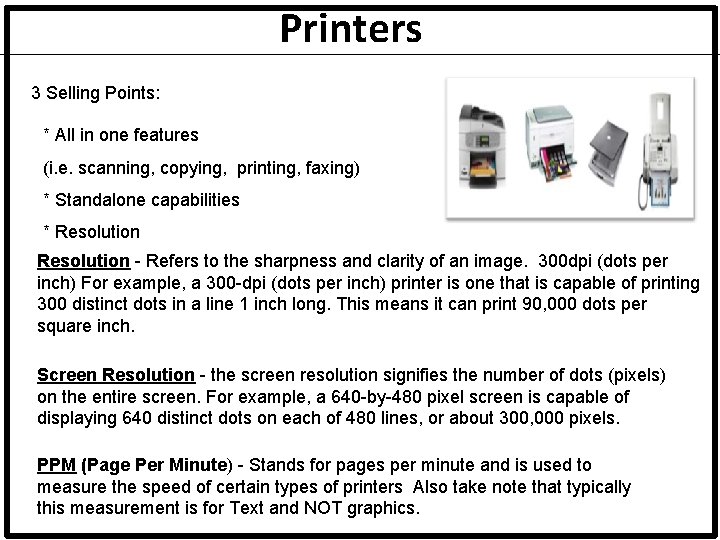 Printers

3 Selling Points:

* All in one features

(i.e. scanning, copying, printing, faxing)

* Standalone capabilities

* Resolution

Resolution - Refers to the sharpness and clarity of an image. 300dpi (dots per inch) For example, a 300-dpi (dots per inch) printer is one that is capable of printing 300 distinct dots in a line 1 inch long. This means it can print 90,000 dots per square inch.

Screen Resolution - the screen resolution signifies the number of dots (pixels) on the entire screen. For example, a 640-by-480 pixel screen is capable of displaying 640 distinct dots on each of 480 lines, or about 300,000 pixels.

PPM (Page Per Minute) - Stands for pages per minute and is used to measure the speed of certain types of printers Also take note that typically this measurement is for Text and NOT graphics.